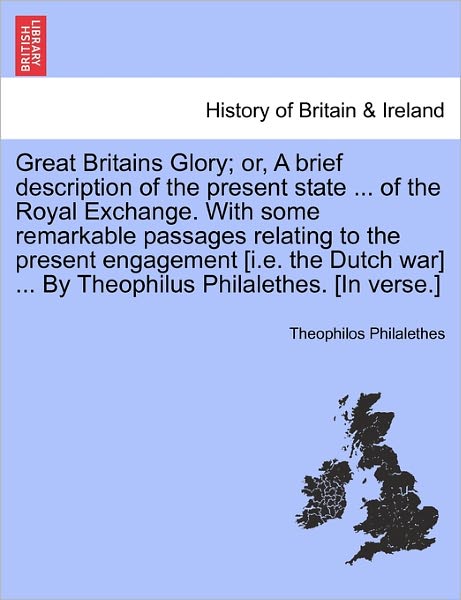 BRITISH LIBRARY

History of Britain & Ireland

Great Britains Glory; or, A brief description of the present state ... of the Royal Exchange. With some remarkable passages relating to the present engagement [i.e. the Dutch war] ... By Theophilus Philalethes. [In verse.]

Theophilos Philalethes